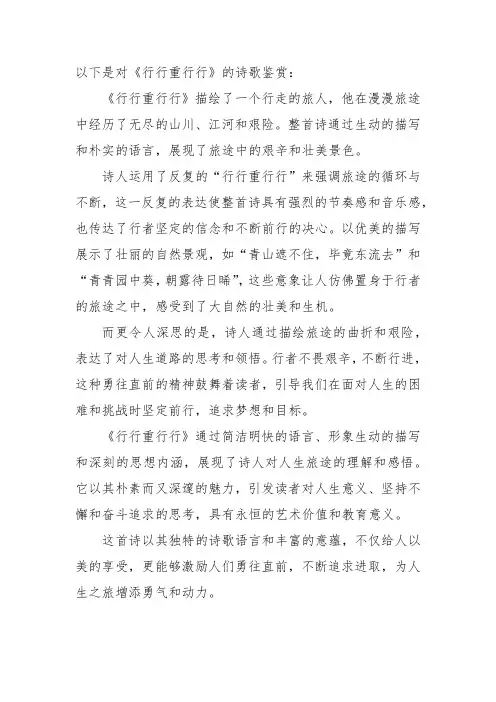 以下是对《行行重行行》的诗歌鉴赏：

《行行重行行》描绘了一个行走的旅人，他在漫漫旅途中经历了无尽的山川、江河和艰险。整首诗通过生动的描写和朴实的语言，展现了旅途中的艰辛和壮美景色。

诗人运用了反复的“行行重行行”来强调旅途的循环与不断，这一反复的表达使整首诗具有强烈的节奏感和音乐感，也传达了行者坚定的信念和不断前行的决心。以优美的描写展示了壮丽的自然景观，如“青山遮不住，毕竟东流去”和“青青园中葵，朝露待日晞”，这些意象让人仿佛置身于行者的旅途之中，感受到了大自然的壮美和生机。

而更令人深思的是，诗人通过描绘旅途的曲折和艰险，表达了对人生道路的思考和领悟。行者不畏艰辛，不断行进，这种勇往直前的精神鼓舞着读者，引导我们在面对人生的困难和挑战时坚定前行，追求梦想和目标。

《行行重行行》通过简洁明快的语言、形象生动的描写和深刻的思想内涵，展现了诗人对人生旅途的理解和感悟。它以其朴素而又深邃的魅力，引发读者对人生意义、坚持不懈和奋斗追求的思考，具有永恒的艺术价值和教育意义。

这首诗以其独特的诗歌语言和丰富的意蕴，不仅给人以美的享受，更能够激励人们勇往直前，不断追求进取，为人生之旅增添勇气和动力。